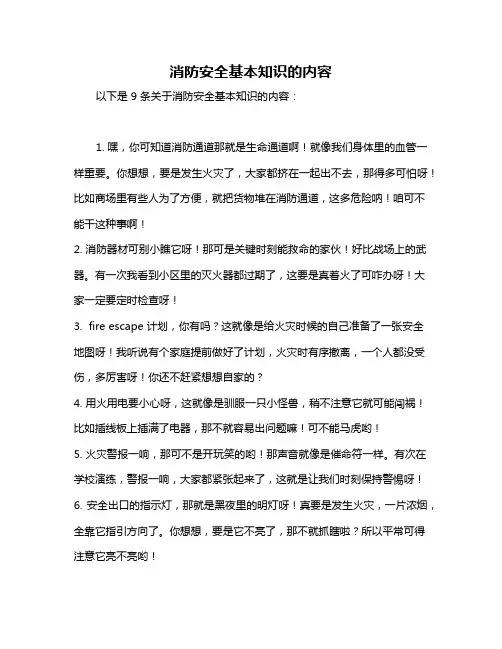 消防安全基本知识的内容

以下是 9 条关于消防安全基本知识的内容：

1. 嘿，你可知道消防通道那就是生命通道啊！就像我们身体里的血管一样重要。你想想，要是发生火灾了，大家都挤在一起出不去，那得多可怕呀！比如商场里有些人为了方便，就把货物堆在消防通道，这多危险呐！咱可不能干这种事啊！

2. 消防器材可别小瞧它呀！那可是关键时刻能救命的家伙！好比战场上的武器。有一次我看到小区里的灭火器都过期了，这要是真着火了可咋办呀！大家一定要定时检查呀！

3. fire escape 计划，你有吗？这就像是给火灾时候的自己准备了一张安全地图呀！我听说有个家庭提前做好了计划，火灾时有序撤离，一个人都没受伤，多厉害呀！你还不赶紧想想自家的？

4. 用火用电要小心呀，这就像是驯服一只小怪兽，稍不注意它就可能闯祸！比如插线板上插满了电器，那不就容易出问题嘛！可不能马虎哟！

5. 火灾警报一响，那可不是开玩笑的哟！那声音就像是催命符一样。有次在学校演练，警报一响，大家都紧张起来了，这就是让我们时刻保持警惕呀！

6. 安全出口的指示灯，那就是黑夜里的明灯呀！真要是发生火灾，一片浓烟，全靠它指引方向了。你想想，要是它不亮了，那不就抓瞎啦？所以平常可得注意它亮不亮哟！